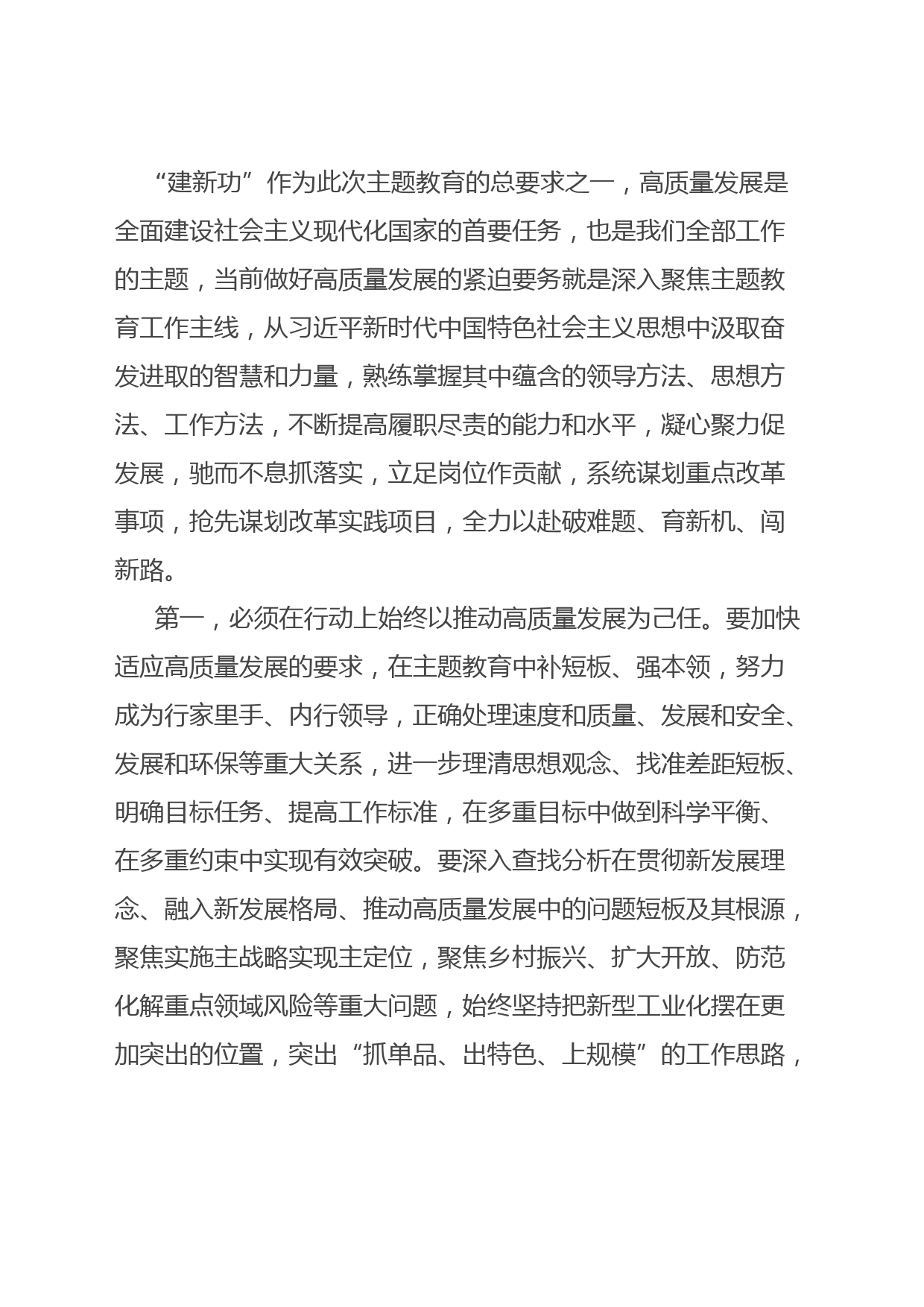 “建新功”作为此次主题教育的总要求之一，高质量发展是全面建设社会主义现代化国家的首要任务，也是我们全部工作的主题，当前做好高质量发展的紧迫要务就是深入聚焦主题教育工作主线，从习近平新时代中国特色社会主义思想中汲取奋发进取的智慧和力量，熟练掌握其中蕴含的领导方法、思想方法、工作方法，不断提高履职尽责的能力和水平，凝心聚力促发展，驰而不息抓落实，立足岗位作贡献，系统谋划重点改革事项，抢先谋划改革实践项目，全力以赴破难题、育新机、闯新路。

第一，必须在行动上始终以推动高质量发展为己任。要加快适应高质量发展的要求，在主题教育中补短板、强本领，努力成为行家里手、内行领导，正确处理速度和质量、发展和安全、发展和环保等重大关系，进一步理清思想观念、找准差距短板、明确目标任务、提高工作标准，在多重目标中做到科学平衡、在多重约束中实现有效突破。要深入查找分析在贯彻新发展理念、融入新发展格局、推动高质量发展中的问题短板及其根源，聚焦实施主战略实现主定位，聚焦乡村振兴、扩大开放、防范化解重点领域风险等重大问题，始终坚持把新型工业化摆在更加突出的位置，突出“抓单品、出特色、上规模”的工作思路，